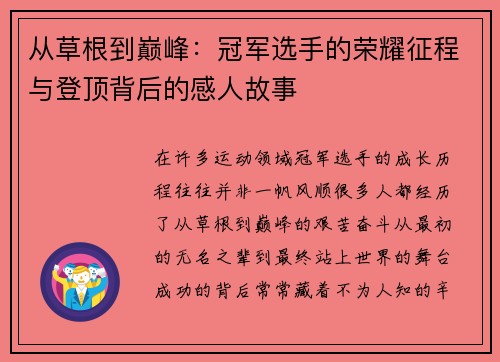 从草根到巅峰：冠军选手的荣耀征程与登顶背后的感人故事

在许多运动领域冠军选手的成长历程往往并非一帆风顺很多人都经历了从草根到巅峰的艰苦奋斗从最初的无名之辈到最终站上世界的舞台成功的背后常常藏着不为人知的辛